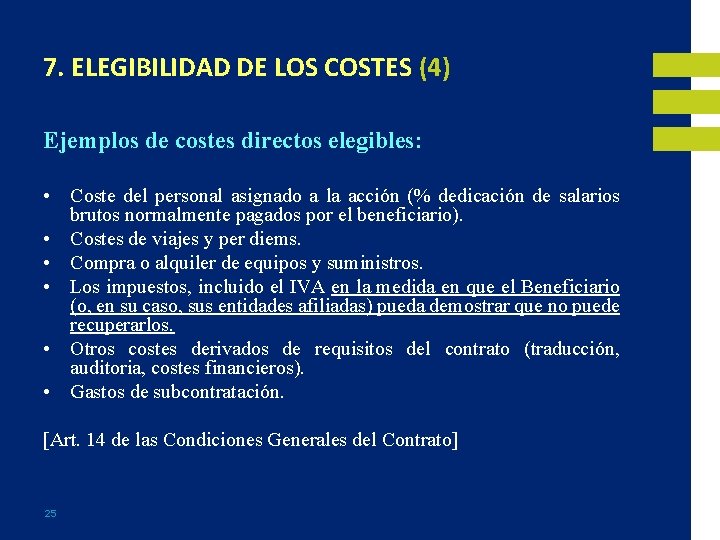 7. ELEGIBILIDAD DE LOS COSTES (4)

Ejemplos de costes directos elegibles:

• Coste del personal asignado a la acción (% dedicación de salarios brutos normalmente pagados por el beneficiario).
• Costes de viajes y per diems.
• Compra o alquiler de equipos y suministros.
• Los impuestos, incluido el IVA en la medida en que el Beneficiario (o, en su caso, sus entidades afiliadas) pueda demostrar que no puede recuperarlos.
• Otros costes derivados de requisitos del contrato (traducción, auditoria, costes financieros).
• Gastos de subcontratación.

[Art. 14 de las Condiciones Generales del Contrato]

25